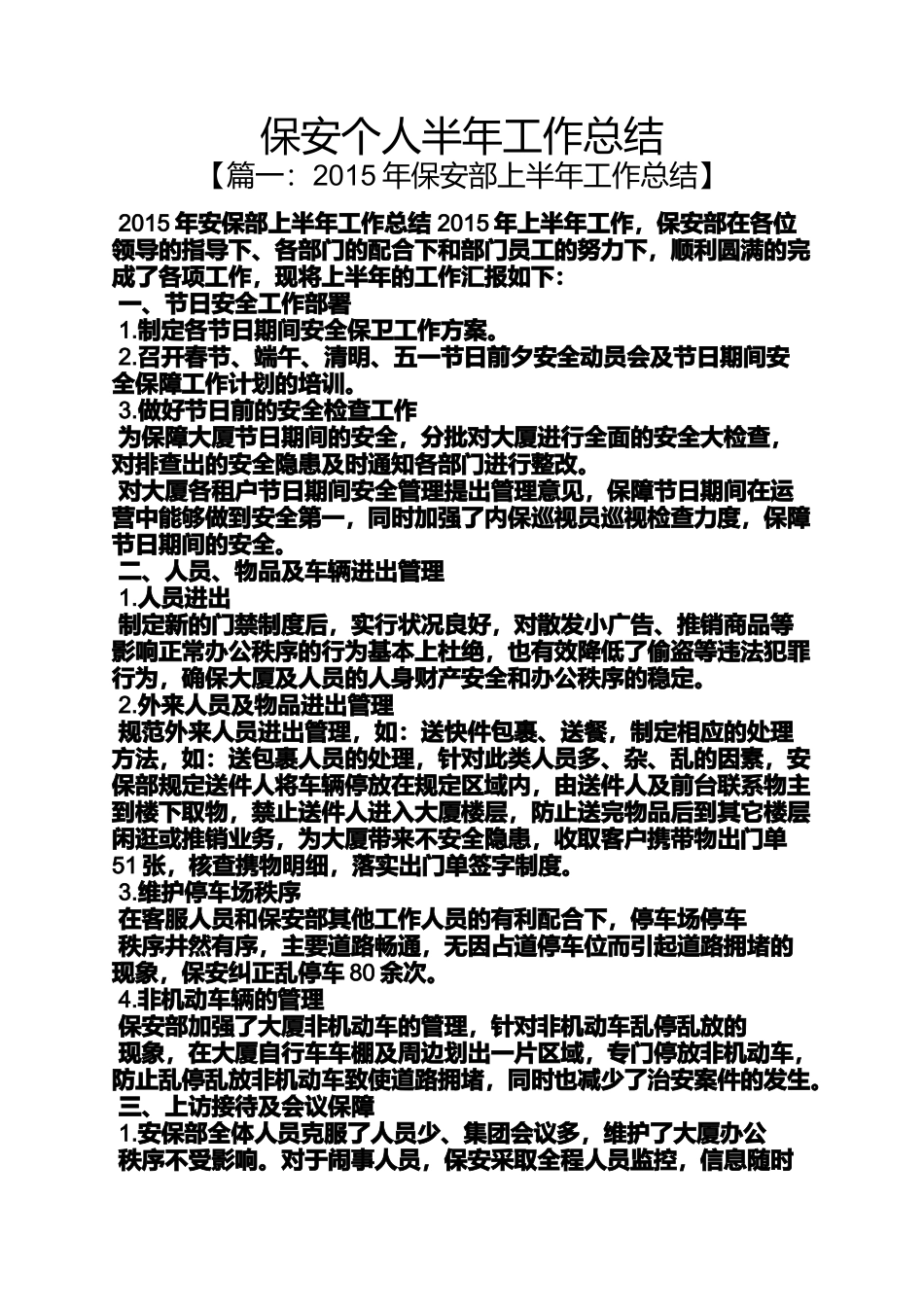 保安个人半年工作总结
【篇一：2015 年保安部上半年工作总结】

2015 年安保部上半年工作总结 2015 年上半年工作，保安部在各位领导的指导下、各部门的配合下和部门员工的努力下，顺利圆满的完成了各项工作，现将上半年的工作汇报如下：
一、节日安全工作部署
1.制定各节日期间安全保卫工作方案。
2.召开春节、端午、清明、五一节日前夕安全动员会及节日期间安全保障工作计划的培训。
3.做好节日前的安全检查工作
为保障大厦节日期间的安全，分批对大厦进行全面的安全大检查，对排查出的安全隐患及时通知各部门进行整改。
对大厦各租户节日期间安全管理提出管理意见，保障节日期间在运营中能够做到安全第一，同时加强了内保巡视员巡视检查力度，保障节日期间的安全。
二、人员、物品及车辆进出管理
1.人员进出
制定新的门禁制度后，实行状况良好，对散发小广告、推销商品等影响正常办公秩序的行为基本上杜绝，也有效降低了偷盗等违法犯罪行为，确保大厦及人员的人身财产安全和办公秩序的稳定。
2.外来人员及物品进出管理
规范外来人员进出管理，如：送快件包裹、送餐，制定相应的处理方法，如：送包裹人员的处理，针对此类人员多、杂、乱的因素，安保部规定送件人将车辆停放在规定区域内，由送件人及前台联系物主到楼下取物，禁止送件人进入大厦楼层，防止送完物品后到其它楼层闲逛或推销业务，为大厦带来不安全隐患，收取客户携带物出门单 51 张，核查携物明细，落实出门单签字制度。
3.维护停车场秩序
在客服人员和保安部其他工作人员的有利配合下，停车场停车秩序井然有序，主要道路畅通，无因占道停车位而引起道路拥堵的现象，保安纠正乱停车 80 余次。
4.非机动车辆的管理
保安部加强了大厦非机动车的管理，针对非机动车乱停乱放的现象，在大厦自行车车棚及周边划出一片区域，专门停放非机动车，防止乱停乱放非机动车致使道路拥堵，同时也减少了治安案件的发生。
三、上访接待及会议保障
1.安保部全体人员克服了人员少、集团会议多，维护了大厦办公秩序不受影响。对于闹事人员，保安采取全程人员监控，信息随时